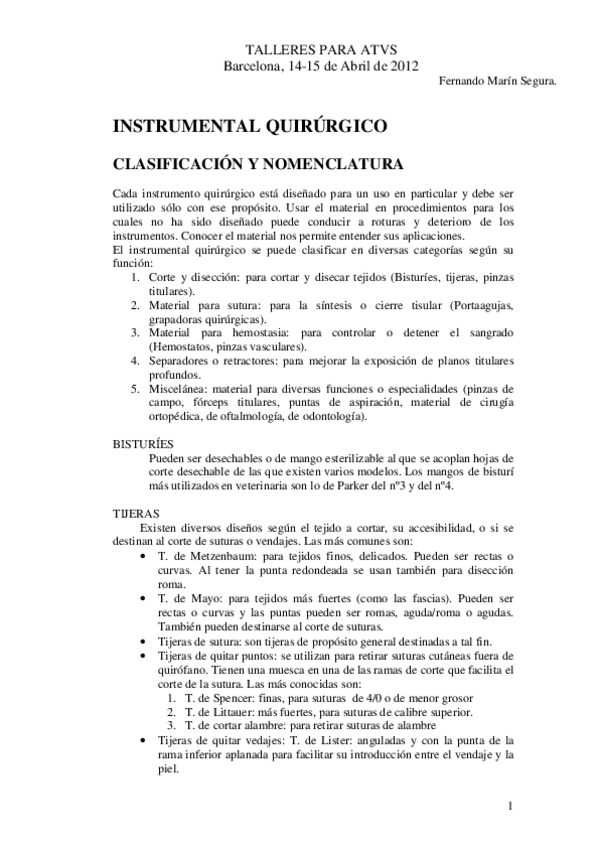 TALLERES PARA ATVS
Barcelona, 14-15 de Abril de 2012
Fernando Marín Segura.

INSTRUMENTAL QUIRÚRGICO

CLASIFICACIÓN Y NOMENCLATURA

Cada instrumento quirúrgico está diseñado para un uso en particular y debe ser utilizado sólo con ese propósito. Usar el material en procedimientos para los cuales no ha sido diseñado puede conducir a roturas y deterioro de los instrumentos. Conocer el material nos permite entender sus aplicaciones.
El instrumental quirúrgico se puede clasificar en diversas categorías según su función:
1. Corte y disección: para cortar y disecar tejidos (Bisturíes, tijeras, pinzas titulares).
2. Material para sutura: para la síntesis o cierre tisular (Portaagujas, grapadoras quirúrgicas).
3. Material para hemostasia: para controlar o detener el sangrado (Hemostatos, pinzas vasculares).
4. Separadores o retractores: para mejorar la exposición de planos titulares profundos.
5. Miscelánea: material para diversas funciones o especialidades (pinzas de campo, fórceps titulares, puntas de aspiración, material de cirugía ortopédica, de oftalmología, de odontología).

BISTURÍES
Pueden ser desechables o de mango esterilizable al que se acoplan hojas de corte desechable de las que existen varios modelos. Los mangos de bisturí más utilizados en veterinaria son lo de Parker del nº3 y del nº4.

TIJERAS
Existen diversos diseños según el tejido a cortar, su accesibilidad, o si se destinan al corte de suturas o vendajes. Las más comunes son:
• T. de Metzenbaum: para tejidos finos, delicados. Pueden ser rectas o curvas. Al tener la punta redondeada se usan también para disección roma.
• T. de Mayo: para tejidos más fuertes (como las fascias). Pueden ser rectas o curvas y las puntas pueden ser romas, aguda/roma o agudas. También pueden destinarse al corte de suturas.
• Tijeras de sutura: son tijeras de propósito general destinadas a tal fin.
• Tijeras de quitar puntos: se utilizan para retirar suturas cutáneas fuera de quirófano. Tienen una muesca en una de las ramas de corte que facilita el corte de la sutura. Las más conocidas son:
1. T. de Spencer: finas, para suturas de 4/0 o de menor grosor
2. T. de Littauer: más fuertes, para suturas de calibre superior.
3. T. de cortar alambre: para retirar suturas de alambre
• Tijeras de quitar vedajes: T. de Lister: anguladas y con la punta de la rama inferior aplanada para facilitar su introducción entre el vendaje y la piel.

1